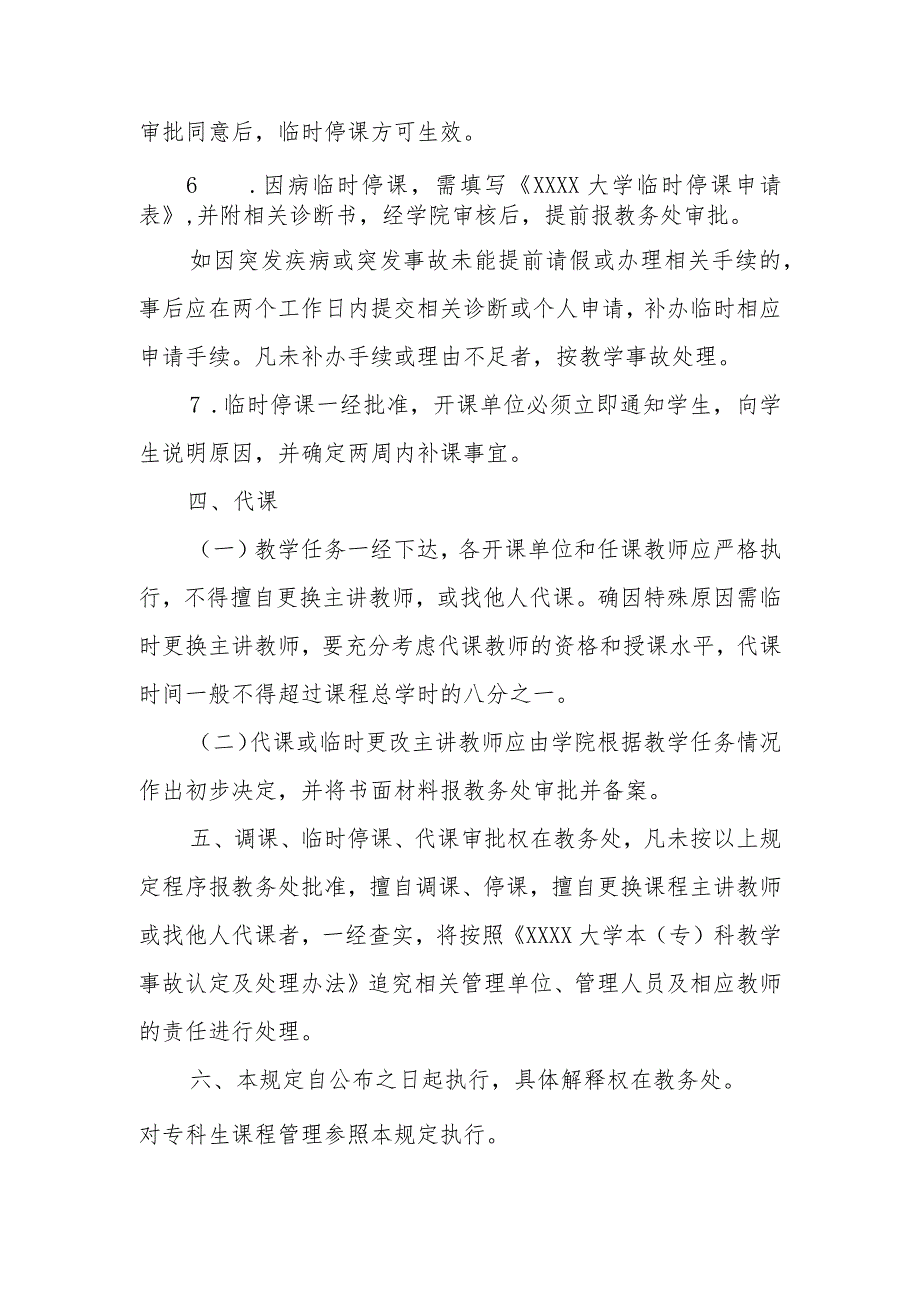 审批同意后，临时停课方可生效。

6　．因病临时停课，需填写《XXXX大学临时停课申请表》,并附相关诊断书，经学院审核后，提前报教务处审批。

如因突发疾病或突发事故未能提前请假或办理相关手续的，事后应在两个工作日内提交相关诊断或个人申请，补办临时相应申请手续。凡未补办手续或理由不足者，按教学事故处理。

7．临时停课一经批准，开课单位必须立即通知学生，向学生说明原因，并确定两周内补课事宜。

四、代课

（一）教学任务一经下达，各开课单位和任课教师应严格执行，不得擅自更换主讲教师，或找他人代课。确因特殊原因需临时更换主讲教师，要充分考虑代课教师的资格和授课水平，代课时间一般不得超过课程总学时的八分之一。

（二）代课或临时更改主讲教师应由学院根据教学任务情况作出初步决定，并将书面材料报教务处审批并备案。

五、调课、临时停课、代课审批权在教务处，凡未按以上规定程序报教务处批准，擅自调课、停课，擅自更换课程主讲教师或找他人代课者，一经查实，将按照《XXXX大学本（专）科教学事故认定及处理办法》追究相关管理单位、管理人员及相应教师的责任进行处理。

六、本规定自公布之日起执行，具体解释权在教务处。

对专科生课程管理参照本规定执行。